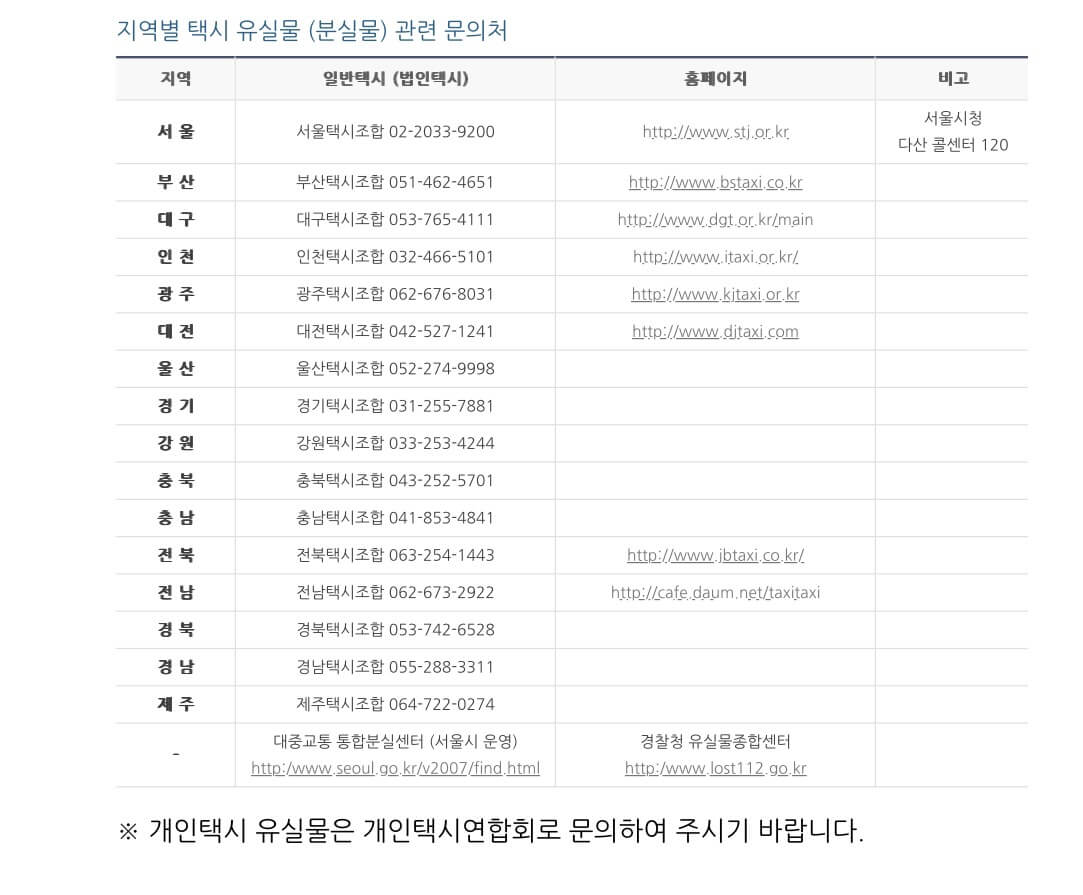 지역별 택시 유실물 (분실물) 관련 문의처

| 지역 | 일반택시 (법인택시) | 홈페이지 | 비고 |
|---|---|---|---|
| 서 울 | 서울택시조합 02-2033-9200 | http://www.stj.or.kr | 서울시청 다산 콜센터 120 |
| 부 산 | 부산택시조합 051-462-4651 | http://www.bstaxi.co.kr | |
| 대 구 | 대구택시조합 053-765-4111 | http://www.dgt.or.kr/main | |
| 인 천 | 인천택시조합 032-466-5101 | http://www.itaxi.or.kr/ | |
| 광 주 | 광주택시조합 062-676-8031 | http://www.kjtaxi.or.kr | |
| 대 전 | 대전택시조합 042-527-1241 | http://www.djtaxi.com | |
| 울 산 | 울산택시조합 052-274-9998 | | |
| 경 기 | 경기택시조합 031-255-7881 | | |
| 강 원 | 강원택시조합 033-253-4244 | | |
| 충 북 | 충북택시조합 043-252-5701 | | |
| 충 남 | 충남택시조합 041-853-4841 | | |
| 전 북 | 전북택시조합 063-254-1443 | http://www.jbtaxi.co.kr/ | |
| 전 남 | 전남택시조합 062-673-2922 | http://cafe.daum.net/taxitaxi | |
| 경 북 | 경북택시조합 053-742-6528 | | |
| 경 남 | 경남택시조합 055-288-3311 | | |
| 제 주 | 제주택시조합 064-722-0274 | | |
| - | 대중교통 통합분실센터 (서울시 운영) http:/www.seoul.go.kr/v2007/find.html | 경찰청 유실물종합센터 http:/www.lost112.go.kr | |

※ 개인택시 유실물은 개인택시연합회로 문의하여 주시기 바랍니다.